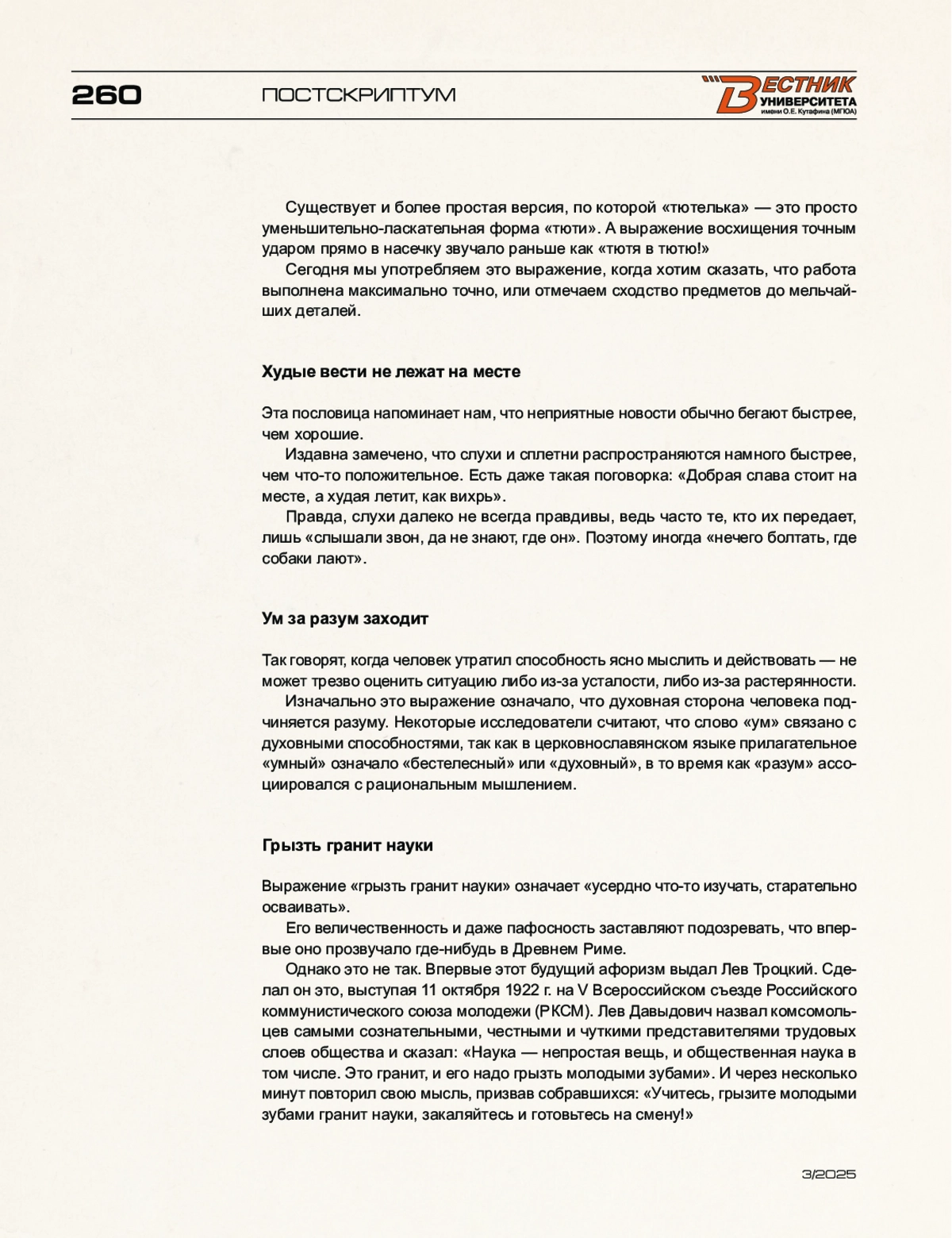 260

ПОСТСКРИПТУМ

ВЕСТНИК УНИВЕРСИТЕТА имени О.Е. Кутафина (МГЮА)

Существует и более простая версия, по которой «тютелька» — это просто уменьшительно-ласкательная форма «тюти». А выражение восхищения точным ударом прямо в насечку звучало раньше как «тютя в тютю!»

Сегодня мы употребляем это выражение, когда хотим сказать, что работа выполнена максимально точно, или отмечаем сходство предметов до мельчайших деталей.

Худые вести не лежат на месте

Эта пословица напоминает нам, что неприятные новости обычно бегают быстрее, чем хорошие.

Издавна замечено, что слухи и сплетни распространяются намного быстрее, чем что-то положительное. Есть даже такая поговорка: «Добрая слава стоит на месте, а худая летит, как вихрь».

Правда, слухи далеко не всегда правдивы, ведь часто те, кто их передает, лишь «слышали звон, да не знают, где он». Поэтому иногда «нечего болтать, где собаки лают».

Ум за разум заходит

Так говорят, когда человек утратил способность ясно мыслить и действовать — не может трезво оценить ситуацию либо из-за усталости, либо из-за растерянности.

Изначально это выражение означало, что духовная сторона человека подчиняется разуму. Некоторые исследователи считают, что слово «ум» связано с духовными способностями, так как в церковнославянском языке прилагательное «умный» означало «бестелесный» или «духовный», в то время как «разум» ассоциировался с рациональным мышлением.

Грызть гранит науки

Выражение «грызть гранит науки» означает «усердно что-то изучать, старательно осваивать».

Его величественность и даже пафосность заставляют подозревать, что впервые оно прозвучало где-нибудь в Древнем Риме.

Однако это не так. Впервые этот будущий афоризм выдал Лев Троцкий. Сделал он это, выступая 11 октября 1922 г. на V Всероссийском съезде Российского коммунистического союза молодежи (РКСМ). Лев Давыдович назвал комсомольцев самыми сознательными, честными и чуткими представителями трудовых слоев общества и сказал: «Наука — непростая вещь, и общественная наука в том числе. Это гранит, и его надо грызть молодыми зубами». И через несколько минут повторил свою мысль, призвав собравшихся: «Учитесь, грызите молодыми зубами гранит науки, закаляйтесь и готовьтесь на смену!»

3/2025